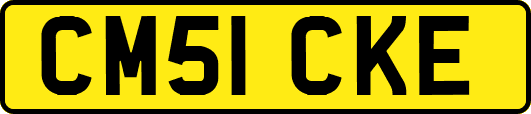 CM51 CKE